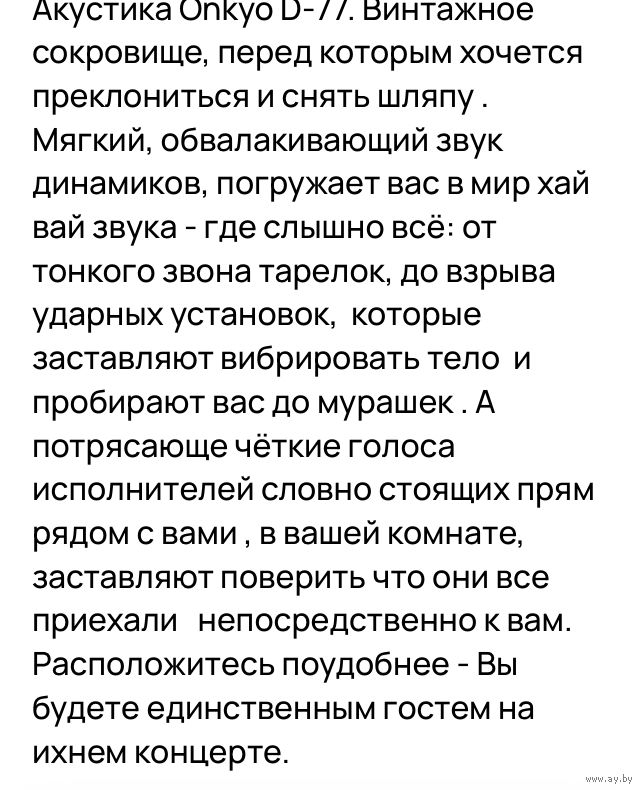 Акустика Onkyo D-77. Винтажное сокровище, перед которым хочется преклониться и снять шляпу . Мягкий, обвалакивающий звук динамиков, погружает вас в мир хай вай звука - где слышно всё: от тонкого звона тарелок, до взрыва ударных установок, которые заставляют вибрировать тело и пробирают вас до мурашек . А потрясающе чёткие голоса исполнителей словно стоящих прям рядом с вами , в вашей комнате, заставляют поверить что они все приехали непосредственно к вам. Расположитесь поудобнее - Вы будете единственным гостем на ихнем концерте.

www.ay.by